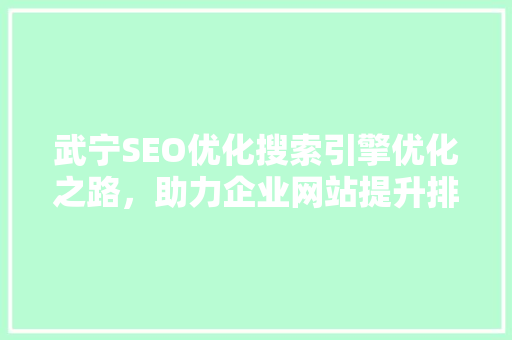 武宁SEO优化搜索引擎优化之路，助力企业网站提升排